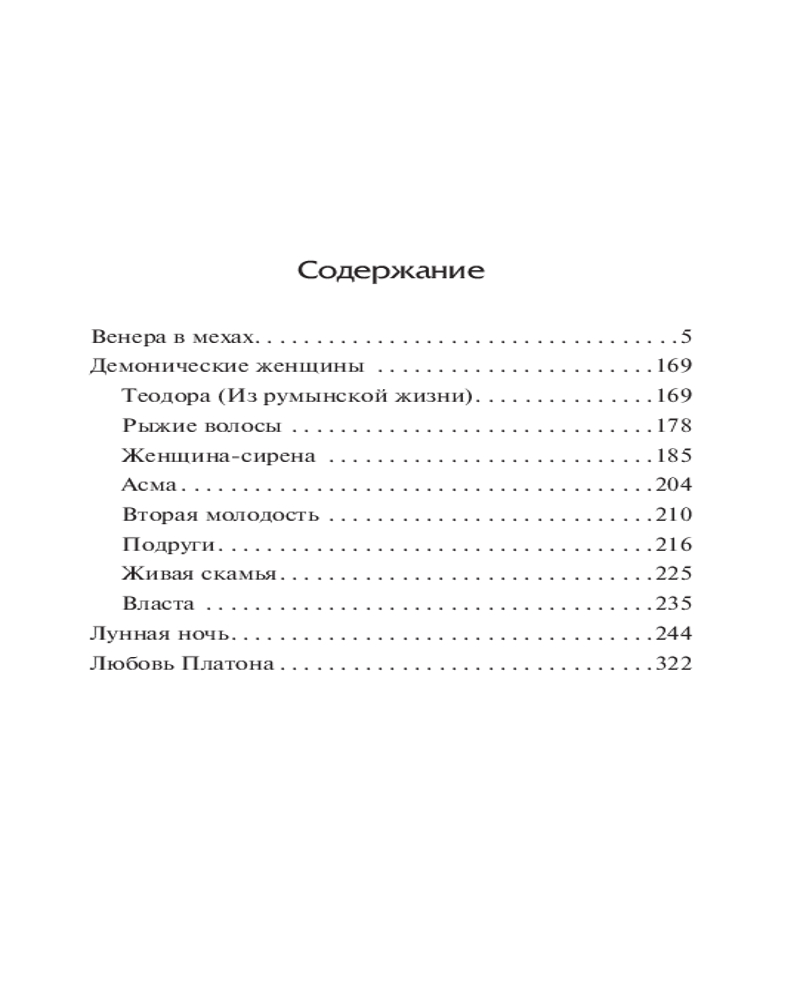 Содержание

Венера в мехах 5
Демонические женщины 169
Теодора (Из румынской жизни) 169
Рыжие волосы 178
Женщина-сирена 185
Асма 204
Вторая молодость 210
Подруги 216
Живая скамья 225
Власта 235
Лунная ночь 244
Любовь Платона 322